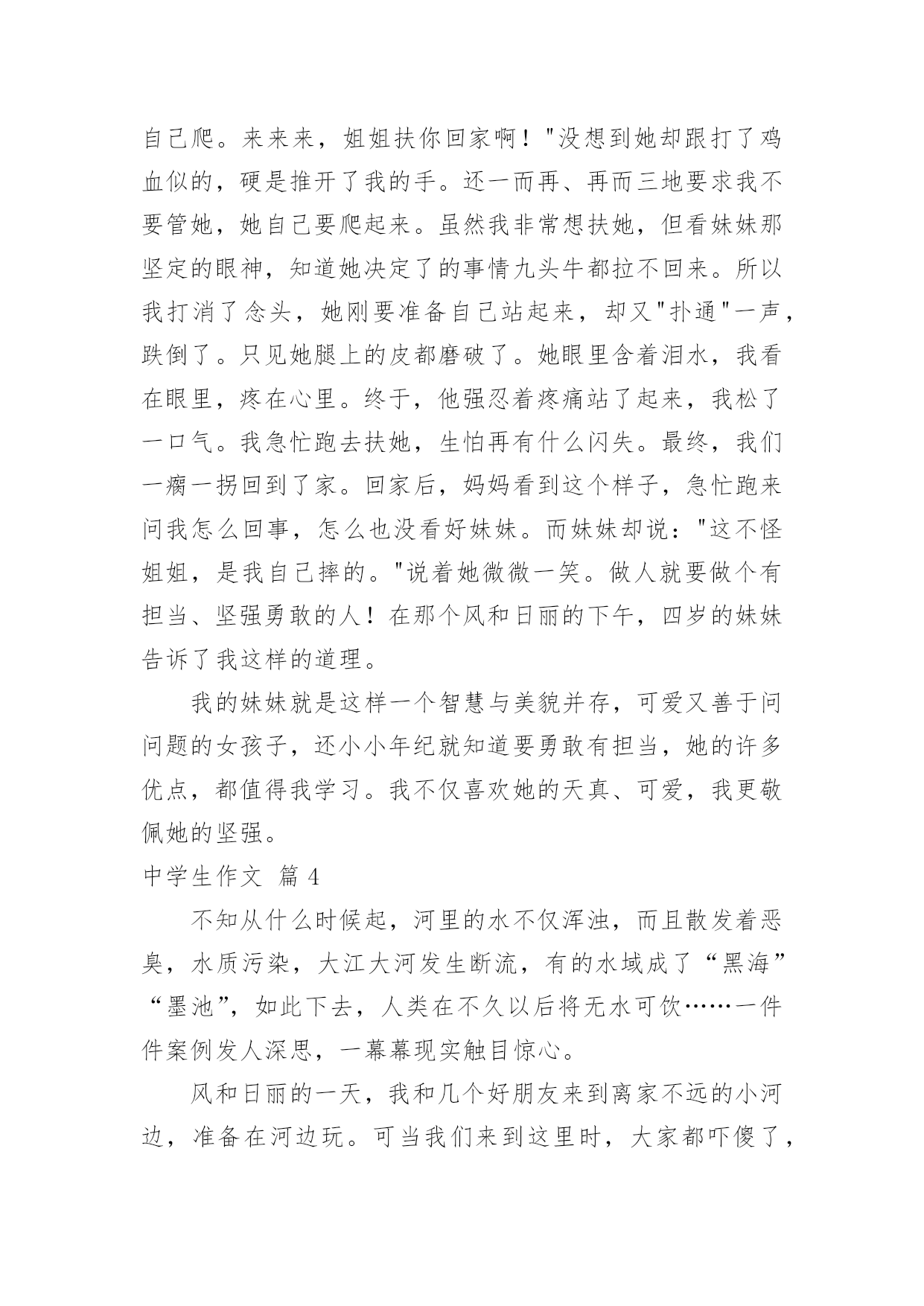 自己爬。来来来，姐姐扶你回家啊！"没想到她却跟打了鸡血似的，硬是推开了我的手。还一而再、再而三地要求我不要管她，她自己要爬起来。虽然我非常想扶她，但看妹妹那坚定的眼神，知道她决定了的事情九头牛都拉不回来。所以我打消了念头，她刚要准备自己站起来，却又"扑通"一声，跌倒了。只见她腿上的皮都磨破了。她眼里含着泪水，我看在眼里，疼在心里。终于，他强忍着疼痛站了起来，我松了一口气。我急忙跑去扶她，生怕再有什么闪失。最终，我们一瘸一拐回到了家。回家后，妈妈看到这个样子，急忙跑来问我怎么回事，怎么也没看好妹妹。而妹妹却说："这不怪姐姐，是我自己摔的。"说着她微微一笑。做人就要做个有担当、坚强勇敢的人！在那个风和日丽的下午，四岁的妹妹告诉了我这样的道理。

我的妹妹就是这样一个智慧与美貌并存，可爱又善于问问题的女孩子，还小小年纪就知道要勇敢有担当，她的许多优点，都值得我学习。我不仅喜欢她的天真、可爱，我更敬佩她的坚强。

中学生作文 篇 4

不知从什么时候起，河里的水不仅浑浊，而且散发着恶臭，水质污染，大江大河发生断流，有的水域成了“黑海”“墨池”，如此下去，人类在不久以后将无水可饮……一件件案例发人深思，一幕幕现实触目惊心。

风和日丽的一天，我和几个好朋友来到离家不远的小河边，准备在河边玩。可当我们来到这里时，大家都吓傻了，